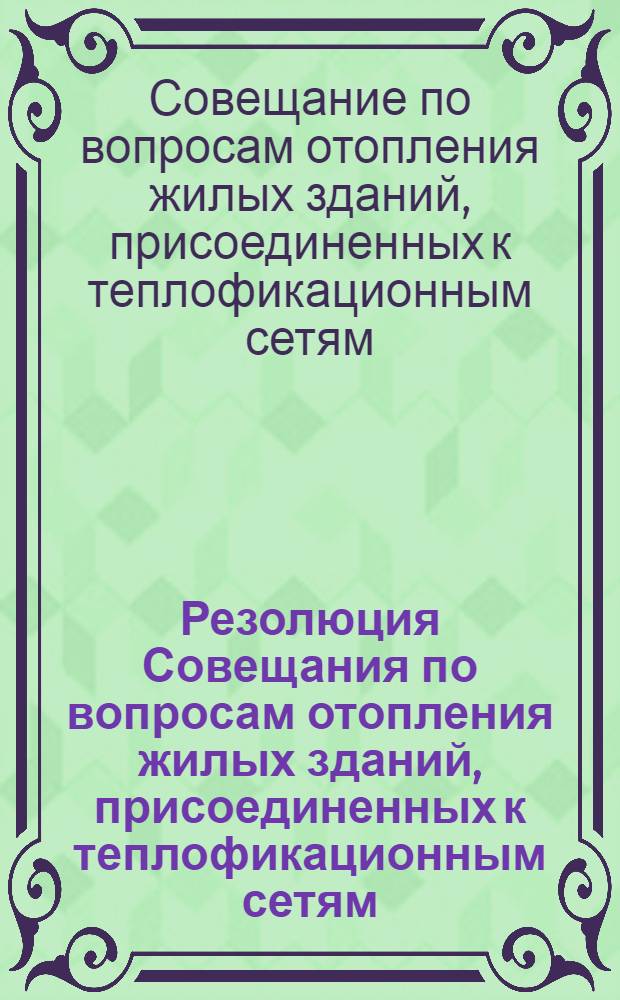 Совещание по вопросам отопления жилых зданий, присоединенных к теплофикационным сетям

Резолюция Совещания по вопросам отопления жилых зданий, присоединенных к теплофикационным сетям